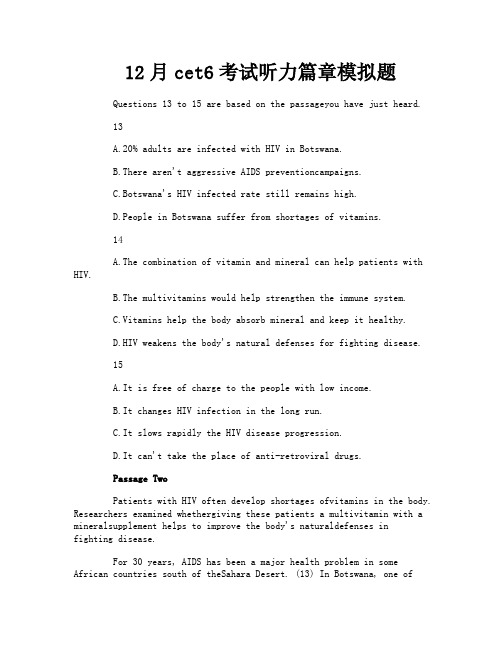 12月cet6考试听力篇章模拟题

Questions 13 to 15 are based on the passageyou have just heard.

13

A.20% adults are infected with HIV in Botswana.

B.There aren't aggressive AIDS preventioncampaigns.

C.Botswana's HIV infected rate still remains high.

D.People in Botswana suffer from shortages of vitamins.

14

A.The combination of vitamin and mineral can help patients with HIV.

B.The multivitamins would help strengthen the immune system.

C.Vitamins help the body absorb mineral and keep it healthy.

D.HIV weakens the body's natural defenses for fighting disease.

15

A.It is free of charge to the people with low income.

B.It changes HIV infection in the long run.

C.It slows rapidly the HIV disease progression.

D.It can't take the place of anti-retroviral drugs.

Passage Two

Patients with HIV often develop shortages ofvitamins in the body. Researchers examined whethergiving these patients a multivitamin with a mineralsupplement helps to improve the body's naturaldefenses in fighting disease.

For 30 years, AIDS has been a major health problem in some African countries south of theSahara Desert. (13) In Botswana, one of